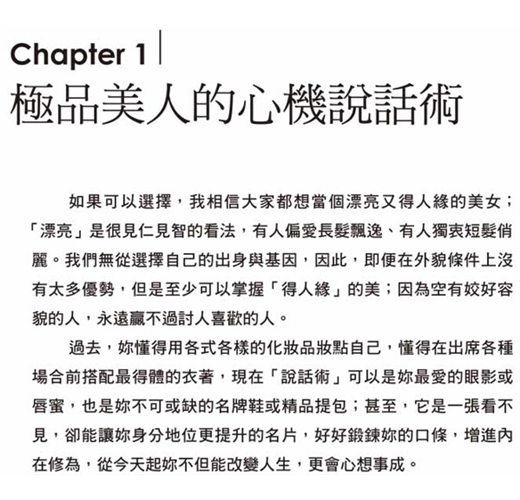 Chapter 1
極品美人的心機說話術

如果可以選擇，我相信大家都想當個漂亮又得人緣的美女；「漂亮」是很見仁見智的看法，有人偏愛長髮飄逸、有人獨衷短髮俏麗。我們無從選擇自己的出身與基因，因此，即便在外貌條件上沒有太多優勢，但是至少可以掌握「得人緣」的美；因為空有姣好容貌的人，永遠贏不過討人喜歡的人。

過去，妳懂得用各式各樣的化妝品妝點自己，懂得在出席各種場合前搭配最得體的衣著，現在「說話術」可以是妳最愛的眼影或唇蜜，也是妳不可或缺的名牌鞋或精品提包；甚至，它是一張看不見，卻能讓妳身分地位更提升的名片，好好鍛鍊妳的口條，增進內在修為，從今天起妳不但能改變人生，更會心想事成。